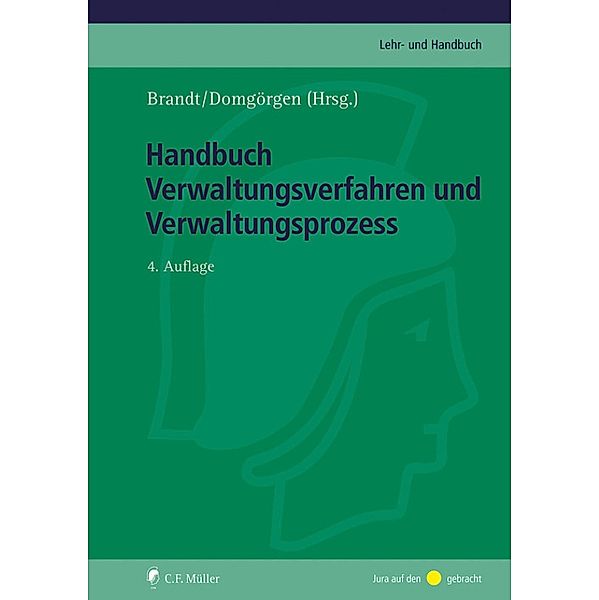 Lehr- und Handbuch

Brandt/Domgörgen (Hrsg.)

Handbuch Verwaltungsverfahren und Verwaltungsprozess

4. Auflage

C.F. Müller

Jura auf den gebracht